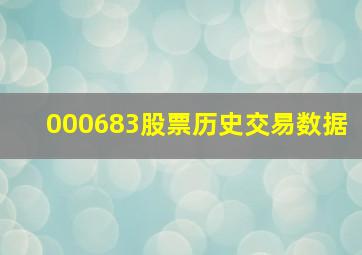 000683股票历史交易数据